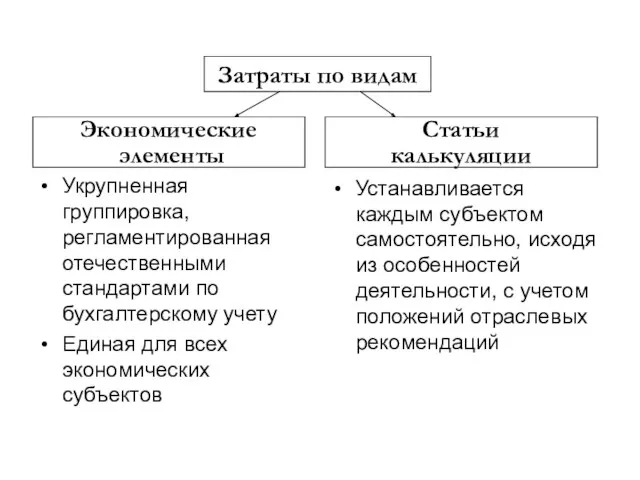 Затраты по видам

Экономические элементы

• Укрупненная группировка, регламентированная отечественными стандартами по бухгалтерскому учету

• Единая для всех экономических субъектов

Статьи калькуляции

• Устанавливается каждым субъектом самостоятельно, исходя из особенностей деятельности, с учетом положений отраслевых рекомендаций